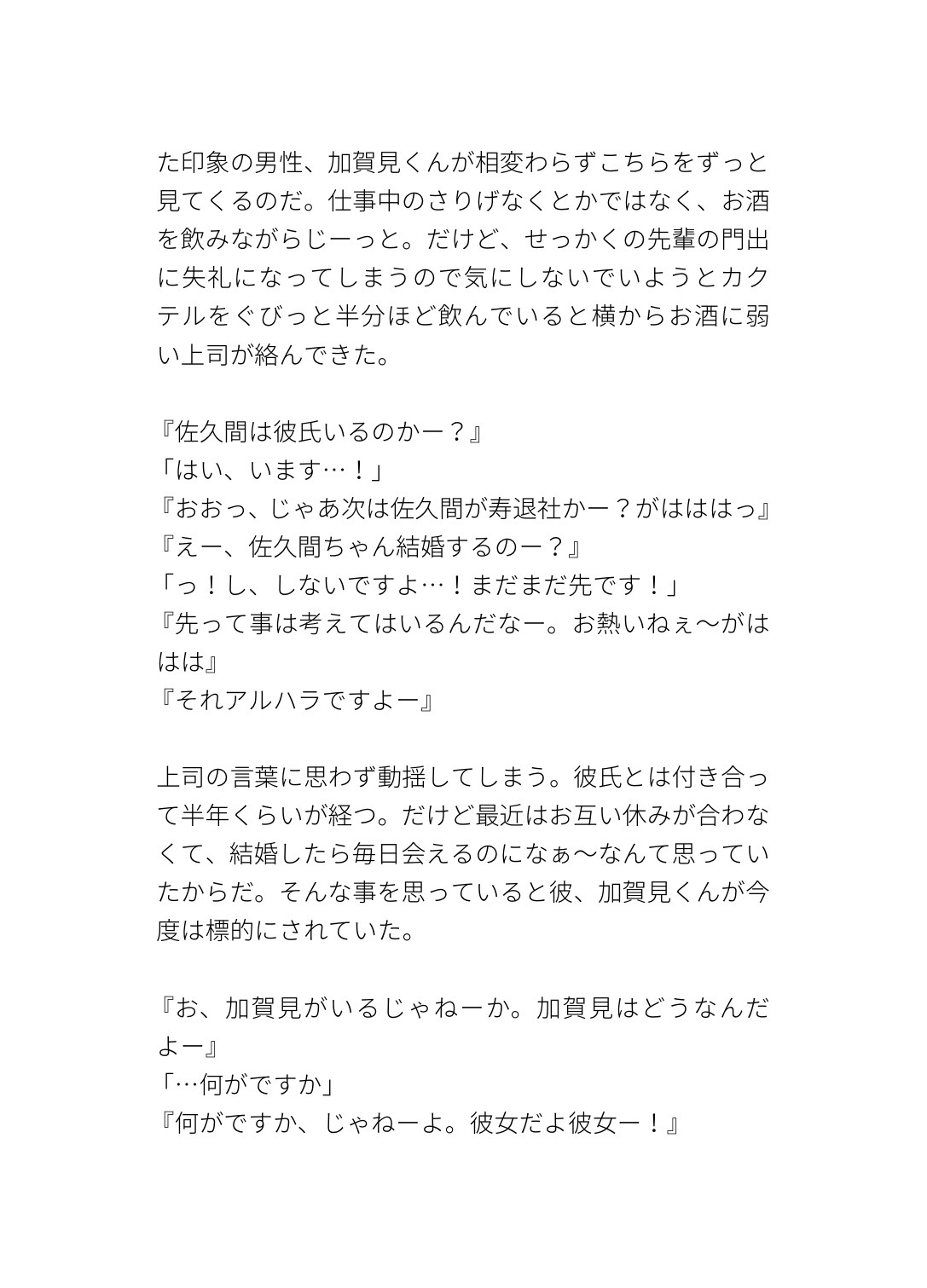 た印象の男性、加賀見くんが相変わらずこちらをずっと見てくるのだ。仕事中のさりげなくとかではなく、お酒を飲みながらじーっと。だけど、せっかくの先輩の門出に失礼になってしまうので気にしないでいようとカクテルをぐびっと半分ほど飲んでいると横からお酒に弱い上司が絡んできた。

『佐久間は彼氏いるのかー？』
「はい、います…！」
『おおっ、じゃあ次は佐久間が寿退社かー？がはははっ』
『えー、佐久間ちゃん結婚するのー？』
「っ！し、しないですよ…！まだまだ先です！」
『先って事は考えてはいるんだなー。お熱いねぇ〜がははは』
『それアルハラですよー』

上司の言葉に思わず動揺してしまう。彼氏とは付き合って半年くらいが経つ。だけど最近はお互い休みが合わなくて、結婚したら毎日会えるのになぁ〜なんて思っていたからだ。そんな事を思っていると彼、加賀見くんが今度は標的にされていた。

『お、加賀見がいるじゃねーか。加賀見はどうなんだよー』
「…何がですか」
『何がですか、じゃねーよ。彼女だよ彼女ー！』